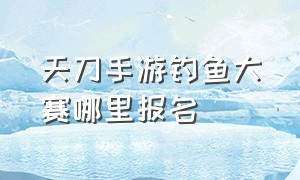 天刀手游钓鱼大赛哪里报名